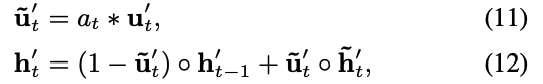 $\tilde{\mathbf{u}}'_t = a_t * \mathbf{u}'_t,$ (11)

$\mathbf{h}'_t = (1 - \tilde{\mathbf{u}}'_t) \circ \mathbf{h}'_{t-1} + \tilde{\mathbf{u}}'_t \circ \tilde{\mathbf{h}}'_t,$ (12)